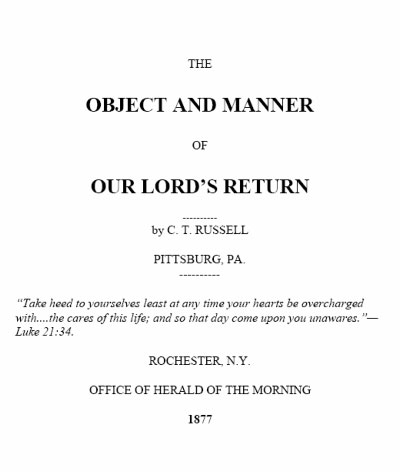 THE

OBJECT AND MANNER

OF

OUR LORD'S RETURN

----------

by C. T. RUSSELL

PITTSBURG, PA.

----------

"Take heed to yourselves least at any time your hearts be overcharged with....the cares of this life; and so that day come upon you unawares."—Luke 21:34.

ROCHESTER, N.Y.

OFFICE OF HERALD OF THE MORNING

1877